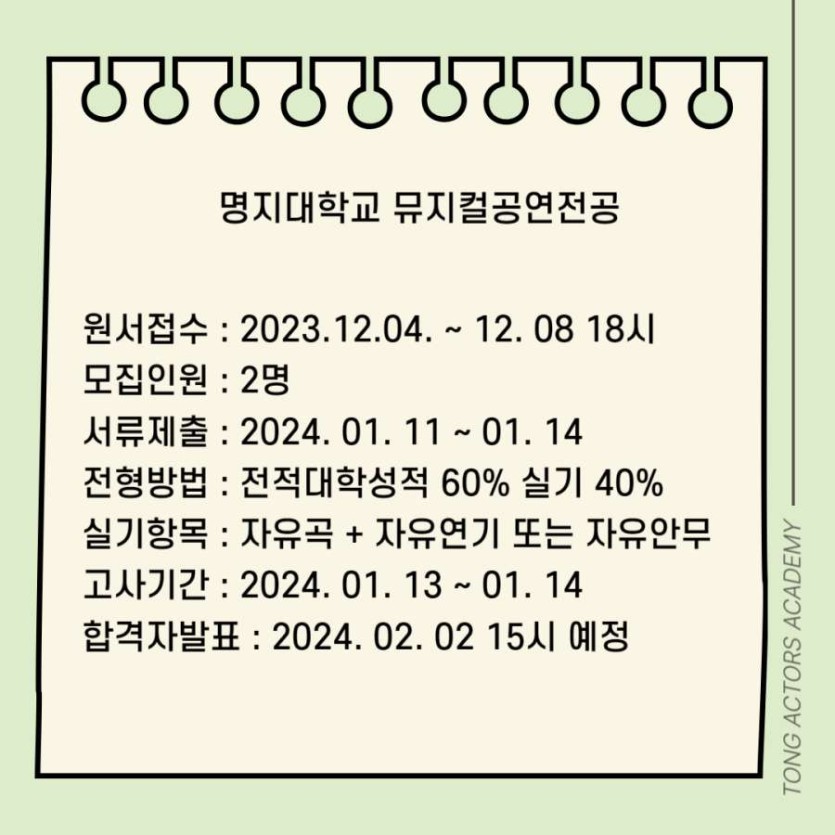 명지대학교 뮤지컬공연전공

원서접수 : 2023.12.04. ~ 12. 08 18시
모집인원 : 2명
서류제출 : 2024. 01. 11 ~ 01. 14
전형방법 : 전적대학성적 60% 실기 40%
실기항목 : 자유곡 + 자유연기 또는 자유안무
고사기간 : 2024. 01. 13 ~ 01. 14
합격자발표 : 2024. 02. 02 15시 예정

TONG ACTORS ACADEMY